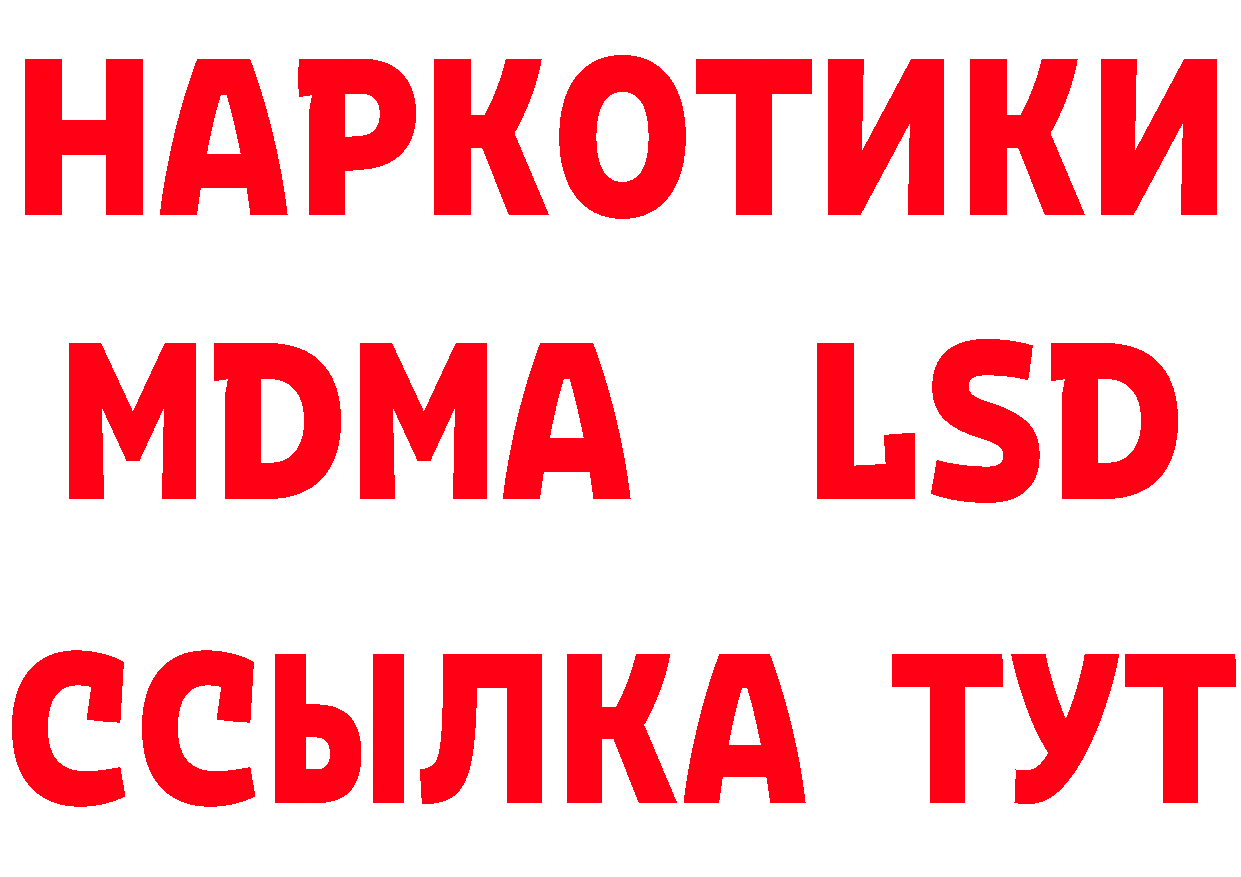 НАРКОТИКИ
MDMA LSD
ССЫЛКА ТУТ